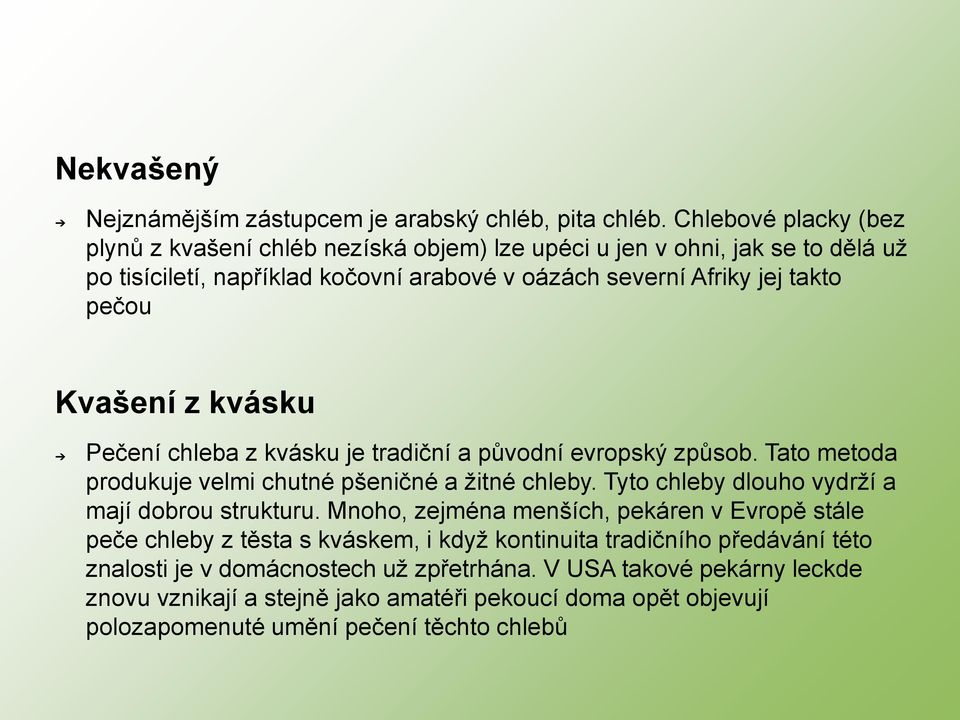 Nekvašený

➔ Nejznámějším zástupcem je arabský chléb, pita chléb. Chlebové placky (bez plynů z kvašení chléb nezíská objem) lze upéci u jen v ohni, jak se to dělá už po tisíciletí, například kočovní arabové v oázách severní Afriky jej takto pečou

Kvašení z kvásku

➔ Pečení chleba z kvásku je tradiční a původní evropský způsob. Tato metoda produkuje velmi chutné pšeničné a žitné chleby. Tyto chleby dlouho vydrží a mají dobrou strukturu. Mnoho, zejména menších, pekáren v Evropě stále peče chleby z těsta s kváskem, i když kontinuita tradičního předávání této znalosti je v domácnostech už zpřetrhána. V USA takové pekárny leckde znovu vznikají a stejně jako amatéři pekoucí doma opět objevují polozapomenuté umění pečení těchto chlebů